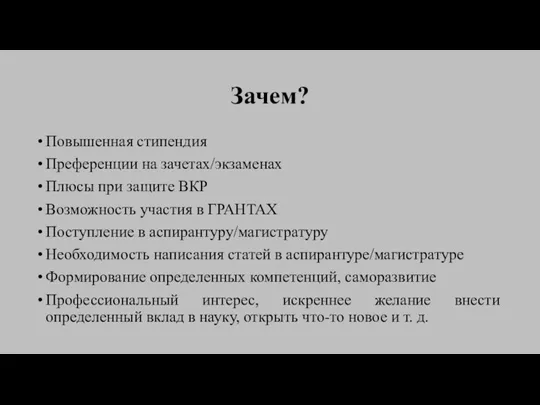 Зачем?

• Повышенная стипендия
• Преференции на зачетах/экзаменах
• Плюсы при защите ВКР
• Возможность участия в ГРАНТАХ
• Поступление в аспирантуру/магистратуру
• Необходимость написания статей в аспирантуре/магистратуре
• Формирование определенных компетенций, саморазвитие
• Профессиональный интерес, искреннее желание внести определенный вклад в науку, открыть что-то новое и т. д.